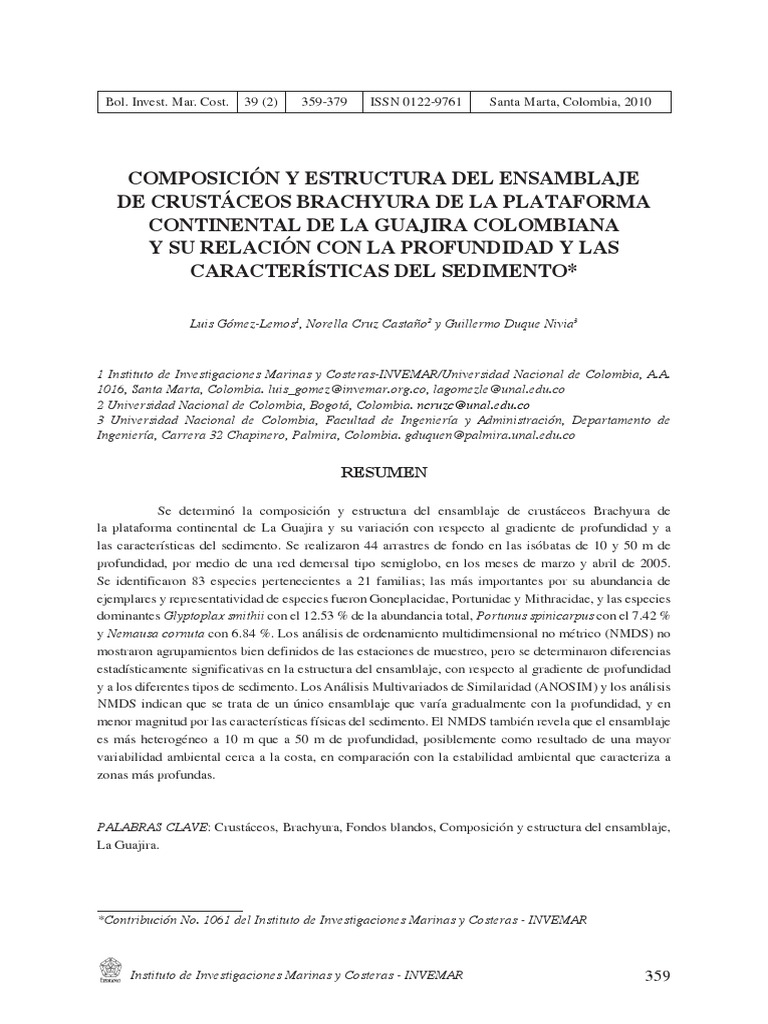 | Bol. Invest. Mar. Cost. | 39 (2) | 359-379 | ISSN 0122-9761 | Santa Marta, Colombia, 2010 |
|---|---|---|---|---|

COMPOSICIÓN Y ESTRUCTURA DEL ENSAMBLAJE DE CRUSTÁCEOS BRACHYURA DE LA PLATAFORMA CONTINENTAL DE LA GUAJIRA COLOMBIANA Y SU RELACIÓN CON LA PROFUNDIDAD Y LAS CARACTERÍSTICAS DEL SEDIMENTO*

Luis Gómez-Lemos$^1$, Norella Cruz Castaño$^2$ y Guillermo Duque Nivia$^3$

1 Instituto de Investigaciones Marinas y Costeras-INVEMAR/Universidad Nacional de Colombia, A.A. 1016, Santa Marta, Colombia. luis_gomez@invemar.org.co, lagomezle@unal.edu.co
2 Universidad Nacional de Colombia, Bogotá, Colombia. ncruzc@unal.edu.co
3 Universidad Nacional de Colombia, Facultad de Ingeniería y Administración, Departamento de Ingeniería, Carrera 32 Chapinero, Palmira, Colombia. gduquen@palmira.unal.edu.co

RESUMEN

Se determinó la composición y estructura del ensamblaje de crustáceos Brachyura de la plataforma continental de La Guajira y su variación con respecto al gradiente de profundidad y a las características del sedimento. Se realizaron 44 arrastres de fondo en las isóbatas de 10 y 50 m de profundidad, por medio de una red demersal tipo semiglobo, en los meses de marzo y abril de 2005. Se identificaron 83 especies pertenecientes a 21 familias; las más importantes por su abundancia de ejemplares y representatividad de especies fueron Goneplacidae, Portunidae y Mithracidae, y las especies dominantes Glyptoplax smithii con el 12.53 % de la abundancia total, Portunus spinicarpus con el 7.42 % y Nemausa cornuta con 6.84 %. Los análisis de ordenamiento multidimensional no métrico (NMDS) no mostraron agrupamientos bien definidos de las estaciones de muestreo, pero se determinaron diferencias estadísticamente significativas en la estructura del ensamblaje, con respecto al gradiente de profundidad y a los diferentes tipos de sedimento. Los Análisis Multivariados de Similaridad (ANOSIM) y los análisis NMDS indican que se trata de un único ensamblaje que varía gradualmente con la profundidad, y en menor magnitud por las características físicas del sedimento. El NMDS también revela que el ensamblaje es más heterogéneo a 10 m que a 50 m de profundidad, posiblemente como resultado de una mayor variabilidad ambiental cerca a la costa, en comparación con la estabilidad ambiental que caracteriza a zonas más profundas.

PALABRAS CLAVE: Crustáceos, Brachyura, Fondos blandos, Composición y estructura del ensamblaje, La Guajira.

*Contribución No. 1061 del Instituto de Investigaciones Marinas y Costeras - INVEMAR

Instituto de Investigaciones Marinas y Costeras - INVEMAR 359